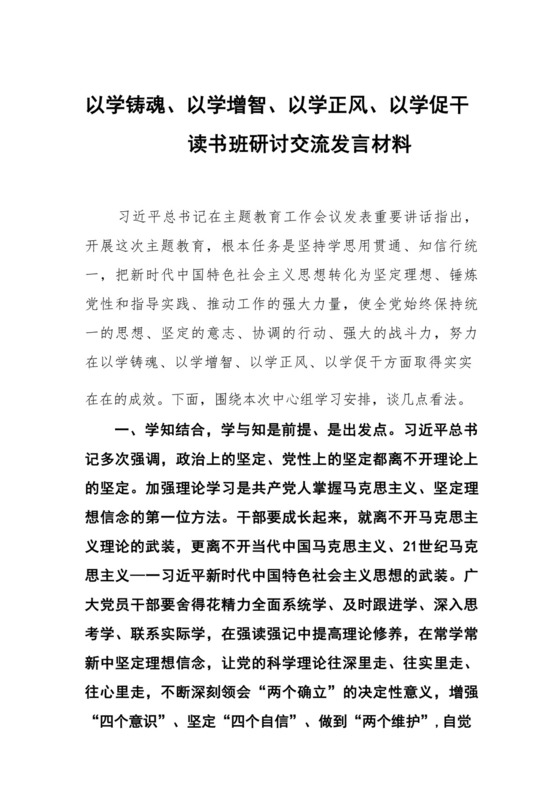 以学铸魂、以学增智、以学正风、以学促干读书班研讨交流发言材料

习近平总书记在主题教育工作会议发表重要讲话指出，开展这次主题教育，根本任务是坚持学思用贯通、知信行统一，把新时代中国特色社会主义思想转化为坚定理想、锤炼党性和指导实践、推动工作的强大力量，使全党始终保持统一的思想、坚定的意志、协调的行动、强大的战斗力，努力在以学铸魂、以学增智、以学正风、以学促干方面取得实实在在的成效。下面，围绕本次中心组学习安排，谈几点看法。

一、学知结合，学与知是前提、是出发点。习近平总书记多次强调，政治上的坚定、党性上的坚定都离不开理论上的坚定。加强理论学习是共产党人掌握马克思主义、坚定理想信念的第一位方法。干部要成长起来，就离不开马克思主义理论的武装，更离不开当代中国马克思主义、21世纪马克思主义——习近平新时代中国特色社会主义思想的武装。广大党员干部要舍得花精力全面系统学、及时跟进学、深入思考学、联系实际学，在强读强记中提高理论修养，在常学常新中坚定理想信念，让党的科学理论往深里走、往实里走、往心里走，不断深刻领会“两个确立”的决定性意义，增强“四个意识”、坚定“四个自信”、做到“两个维护”，自觉